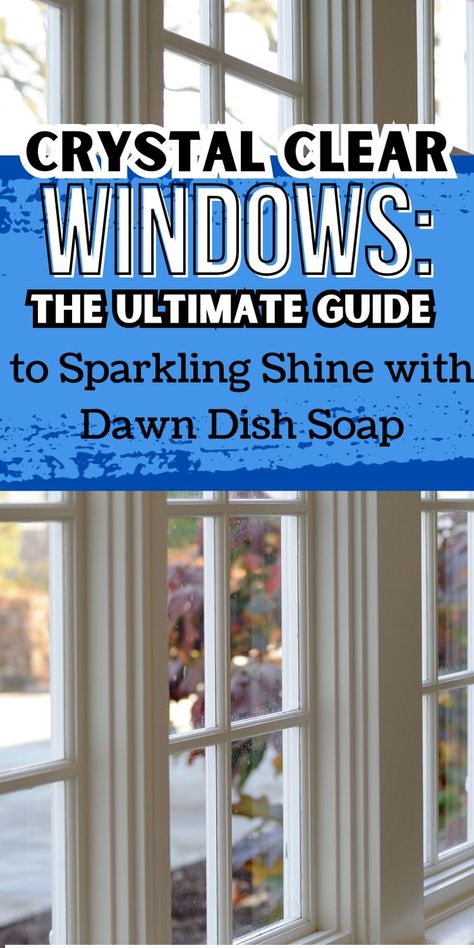 CRYSTAL CLEAR
WINDOWS:
THE ULTIMATE GUIDE
to Sparkling Shine with Dawn Dish Soap